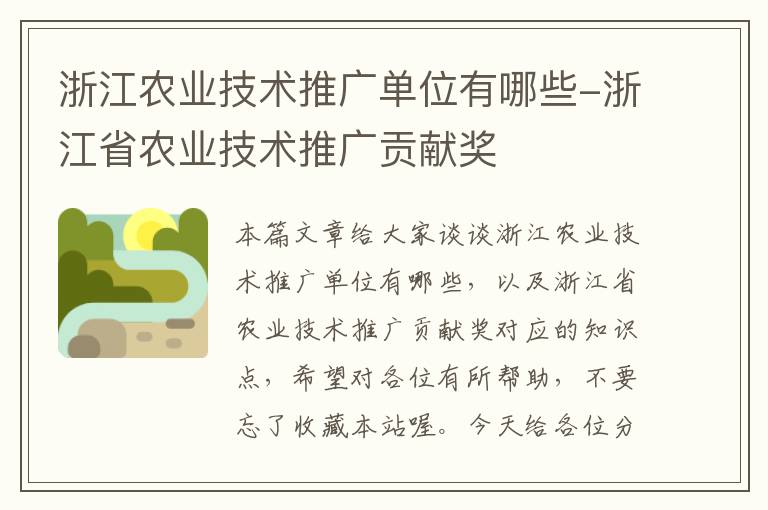 浙江农业技术推广单位有哪些-浙江省农业技术推广贡献奖

本篇文章给大家谈谈浙江农业技术推广单位有哪些，以及浙江省农业技术推广贡献奖对应的知识点，希望对各位有所帮助，不要忘了收藏本站喔。今天给各位分